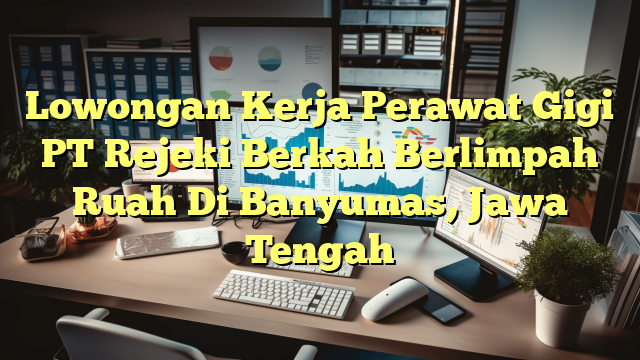 Lowongan Kerja Perawat Gigi PT Rejeki Berkah Berlimpah Ruah Di Banyumas, Jawa Tengah